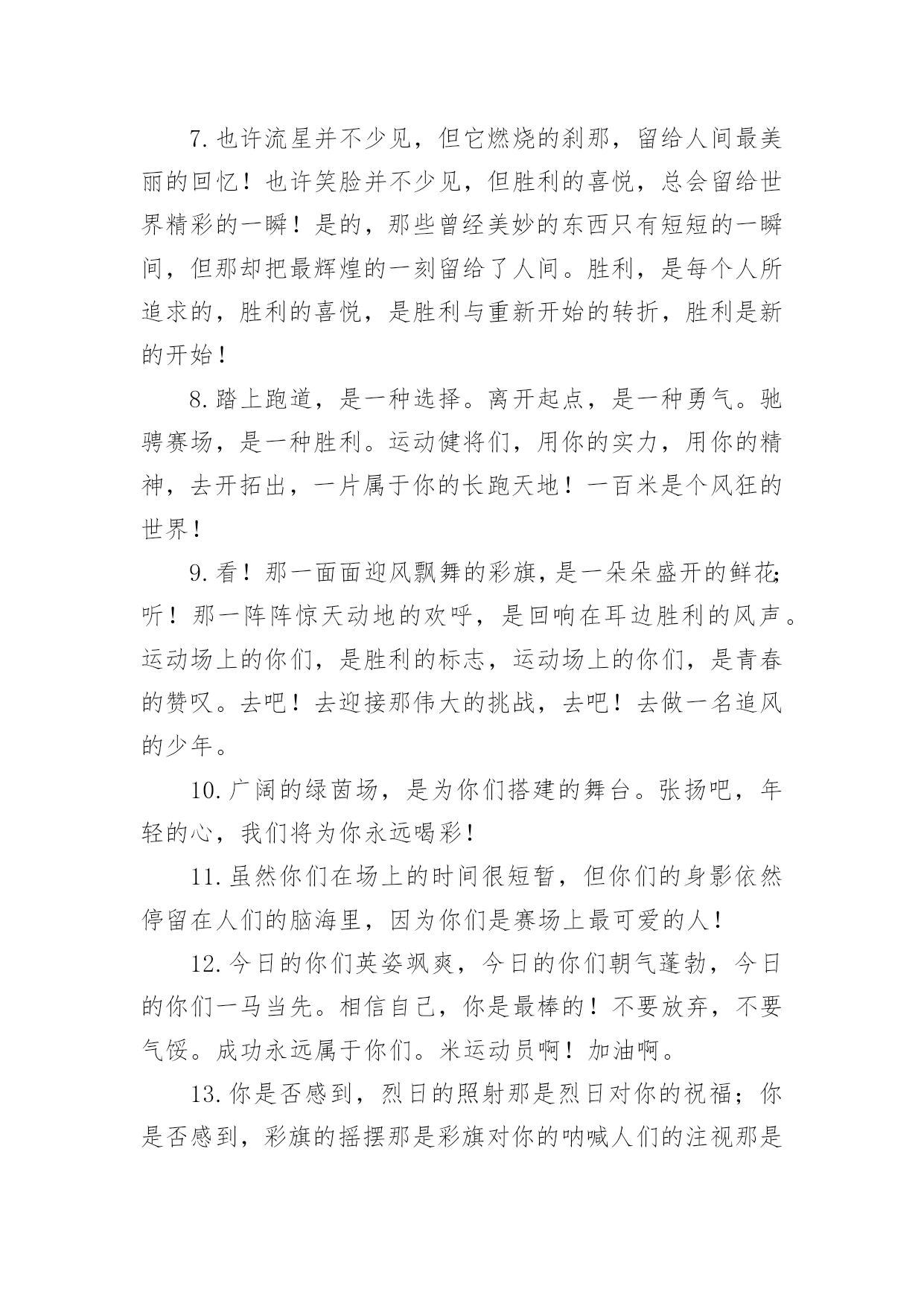 7.也许流星并不少见，但它燃烧的刹那，留给人间最美丽的回忆！也许笑脸并不少见，但胜利的喜悦，总会留给世界精彩的一瞬！是的，那些曾经美妙的东西只有短短的一瞬间，但那却把最辉煌的一刻留给了人间。胜利，是每个人所追求的，胜利的喜悦，是胜利与重新开始的转折，胜利是新的开始！

8.踏上跑道，是一种选择。离开起点，是一种勇气。驰骋赛场，是一种胜利。运动健将们，用你的实力，用你的精神，去开拓出，一片属于你的长跑天地！一百米是个风狂的世界！

9.看！那一面面迎风飘舞的彩旗，是一朵朵盛开的鲜花;听！那一阵阵惊天动地的欢呼，是回响在耳边胜利的风声。运动场上的你们，是胜利的标志，运动场上的你们，是青春的赞叹。去吧！去迎接那伟大的挑战，去吧！去做一名追风的少年。

10.广阔的绿茵场，是为你们搭建的舞台。张扬吧，年轻的心，我们将为你永远喝彩！

11.虽然你们在场上的时间很短暂，但你们的身影依然停留在人们的脑海里，因为你们是赛场上最可爱的人！

12.今日的你们英姿飒爽，今日的你们朝气蓬勃，今日的你们一马当先。相信自己，你是最棒的！不要放弃，不要气馁。成功永远属于你们。米运动员啊！加油啊。

13.你是否感到，烈日的照射那是烈日对你的祝福；你是否感到，彩旗的摇摆那是彩旗对你的呐喊人们的注视那是